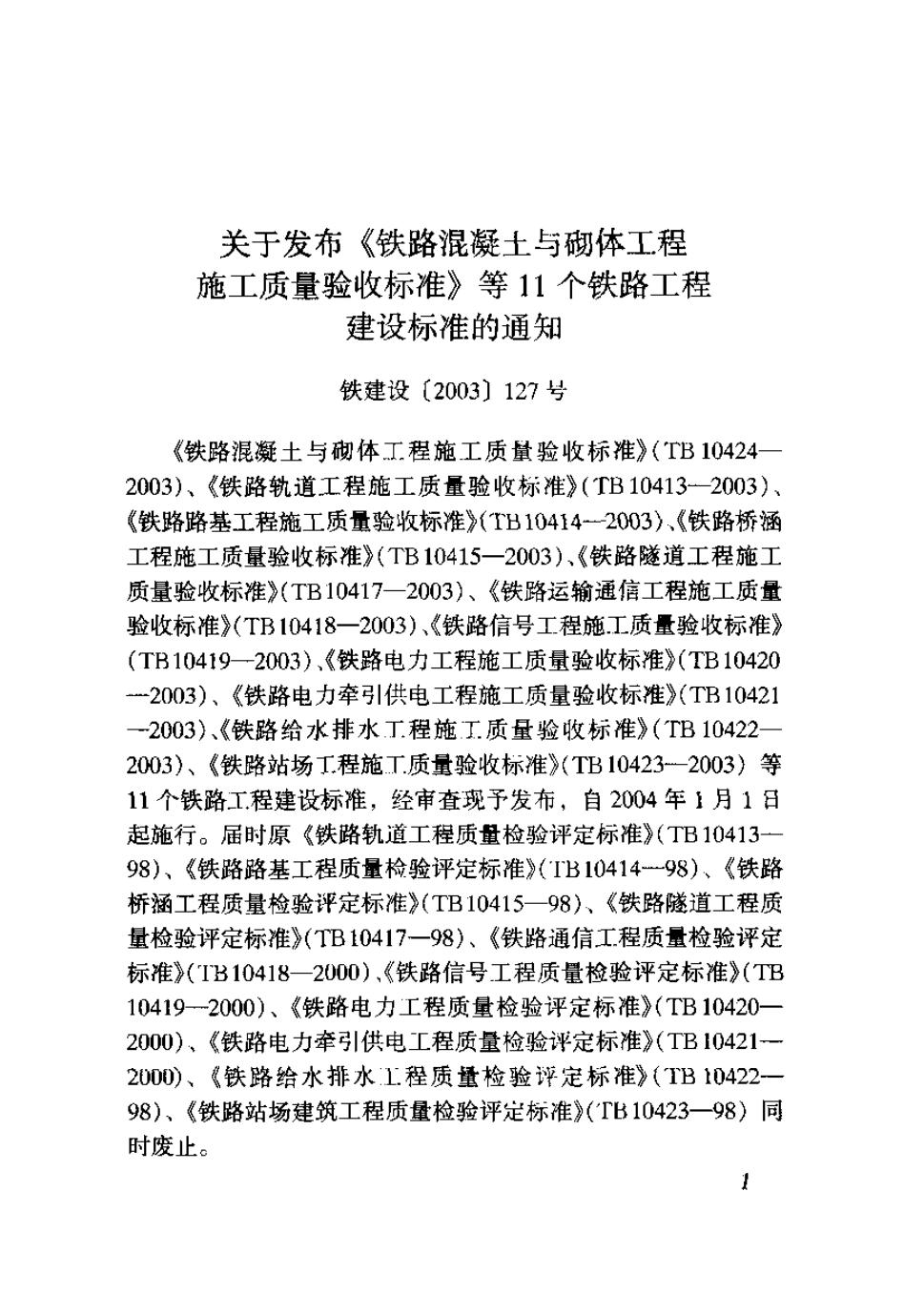 关于发布《铁路混凝土与砌体工程施工质量验收标准》等 11 个铁路工程建设标准的通知

铁建设〔2003〕127 号

《铁路混凝土与砌体工程施工质量验收标准》(TB 10424—2003)、《铁路轨道工程施工质量验收标准》(TB 10413—2003)、《铁路路基工程施工质量验收标准》(TB 10414—2003)、《铁路桥涵工程施工质量验收标准》(TB 10415—2003)、《铁路隧道工程施工质量验收标准》(TB 10417—2003)、《铁路运输通信工程施工质量验收标准》(TB 10418—2003)、《铁路信号工程施工质量验收标准》(TB 10419—2003)、《铁路电力工程施工质量验收标准》(TB 10420—2003)、《铁路电力牵引供电工程施工质量验收标准》(TB 10421—2003)、《铁路给水排水工程施工质量验收标准》(TB 10422—2003)、《铁路站场工程施工质量验收标准》(TB 10423—2003) 等 11 个铁路工程建设标准，经审查现予发布，自 2004 年 1 月 1 日起施行。届时原《铁路轨道工程质量检验评定标准》(TB 10413—98)、《铁路路基工程质量检验评定标准》(TB 10414—98)、《铁路桥涵工程质量检验评定标准》(TB 10415—98)、《铁路隧道工程质量检验评定标准》(TB 10417—98)、《铁路通信工程质量检验评定标准》(TB 10418—2000)、《铁路信号工程质量检验评定标准》(TB 10419—2000)、《铁路电力工程质量检验评定标准》(TB 10420—2000)、《铁路电力牵引供电工程质量检验评定标准》(TB 10421—2000)、《铁路给水排水工程质量检验评定标准》(TB 10422—98)、《铁路站场建筑工程质量检验评定标准》(TB 10423—98) 同时废止。

1